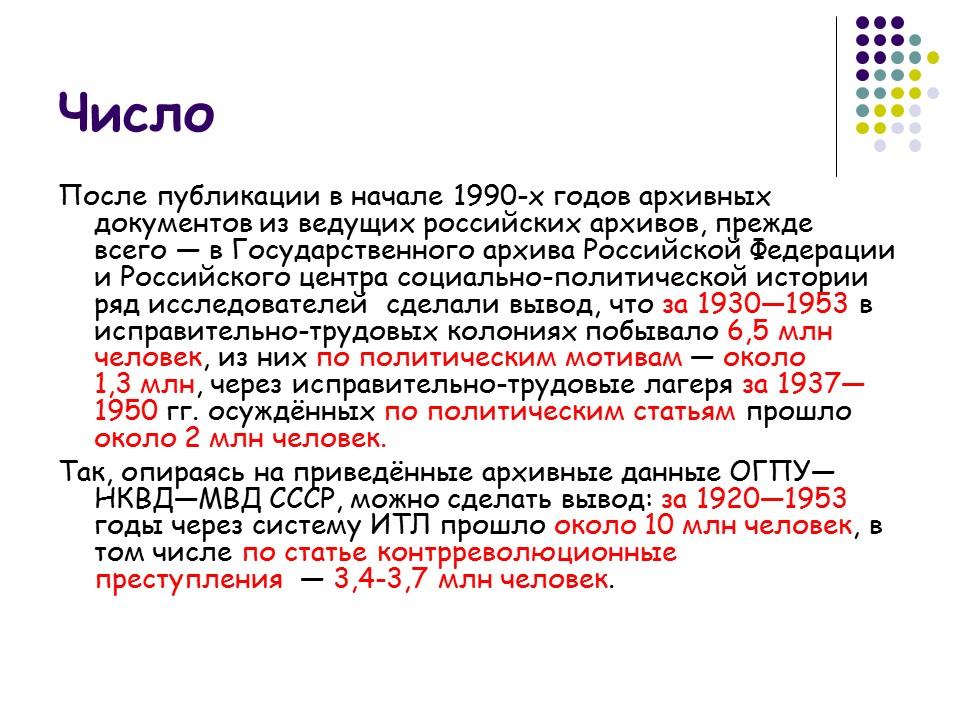 Число

После публикации в начале 1990-х годов архивных документов из ведущих российских архивов, прежде всего — в Государственного архива Российской Федерации и Российского центра социально-политической истории ряд исследователей  сделали вывод, что за 1930—1953 в исправительно-трудовых колониях побывало 6,5 млн человек, из них по политическим мотивам — около 1,3 млн, через исправительно-трудовые лагеря за 1937—1950 гг. осуждённых по политическим статьям прошло около 2 млн человек.

Так, опираясь на приведённые архивные данные ОГПУ—НКВД—МВД СССР, можно сделать вывод: за 1920—1953 годы через систему ИТЛ прошло около 10 млн человек, в том числе по статье контрреволюционные преступления  — 3,4-3,7 млн человек.